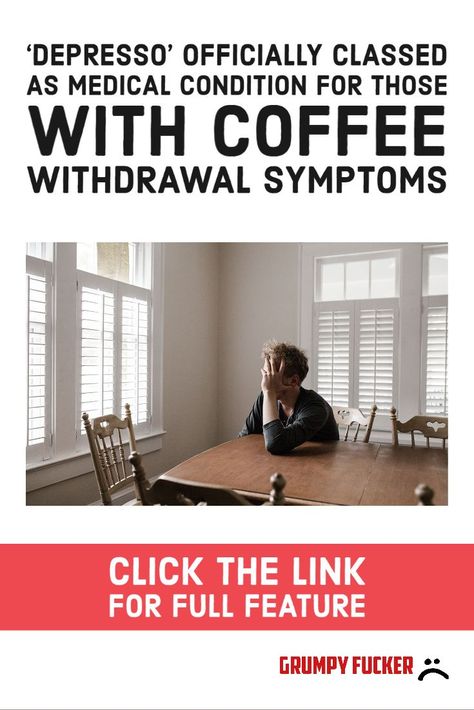 'DEPRESSO' OFFICIALLY CLASSED AS MEDICAL CONDITION FOR THOSE WITH COFFEE WITHDRAWAL SYMPTOMS

CLICK THE LINK FOR FULL FEATURE

GRUMPY FUCKER